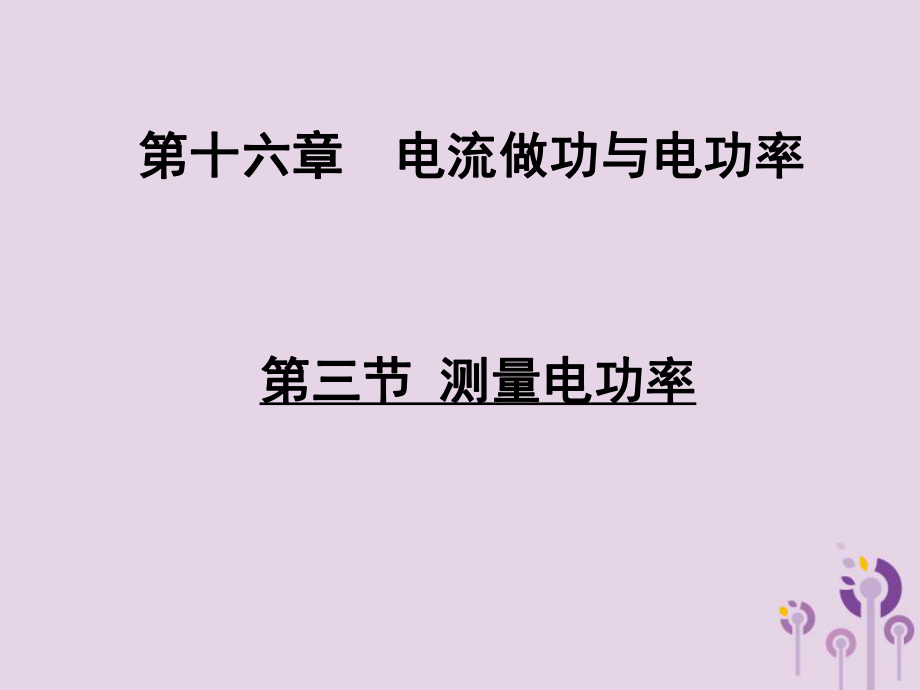 第十六章　电流做功与电功率

第三节 测量电功率